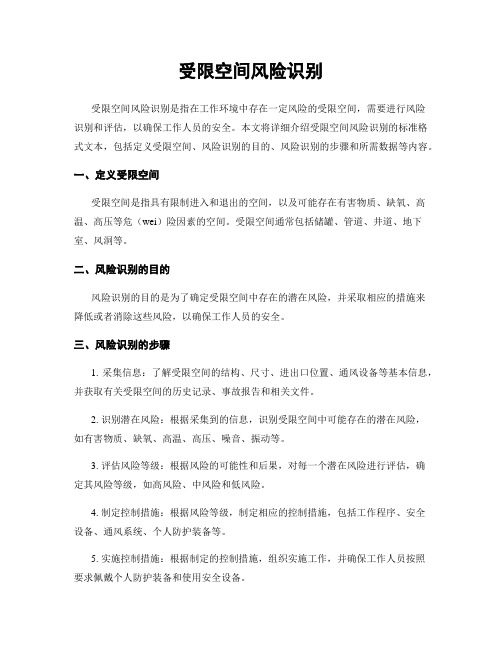 受限空间风险识别

受限空间风险识别是指在工作环境中存在一定风险的受限空间，需要进行风险识别和评估，以确保工作人员的安全。本文将详细介绍受限空间风险识别的标准格式文本，包括定义受限空间、风险识别的目的、风险识别的步骤和所需数据等内容。

一、定义受限空间

受限空间是指具有限制进入和退出的空间，以及可能存在有害物质、缺氧、高温、高压等危（wei）险因素的空间。受限空间通常包括储罐、管道、井道、地下室、风洞等。

二、风险识别的目的

风险识别的目的是为了确定受限空间中存在的潜在风险，并采取相应的措施来降低或者消除这些风险，以确保工作人员的安全。

三、风险识别的步骤

1. 采集信息：了解受限空间的结构、尺寸、进出口位置、通风设备等基本信息，并获取有关受限空间的历史记录、事故报告和相关文件。

2. 识别潜在风险：根据采集到的信息，识别受限空间中可能存在的潜在风险，如有害物质、缺氧、高温、高压、噪音、振动等。

3. 评估风险等级：根据风险的可能性和后果，对每一个潜在风险进行评估，确定其风险等级，如高风险、中风险和低风险。

4. 制定控制措施：根据风险等级，制定相应的控制措施，包括工作程序、安全设备、通风系统、个人防护装备等。

5. 实施控制措施：根据制定的控制措施，组织实施工作，并确保工作人员按照要求佩戴个人防护装备和使用安全设备。